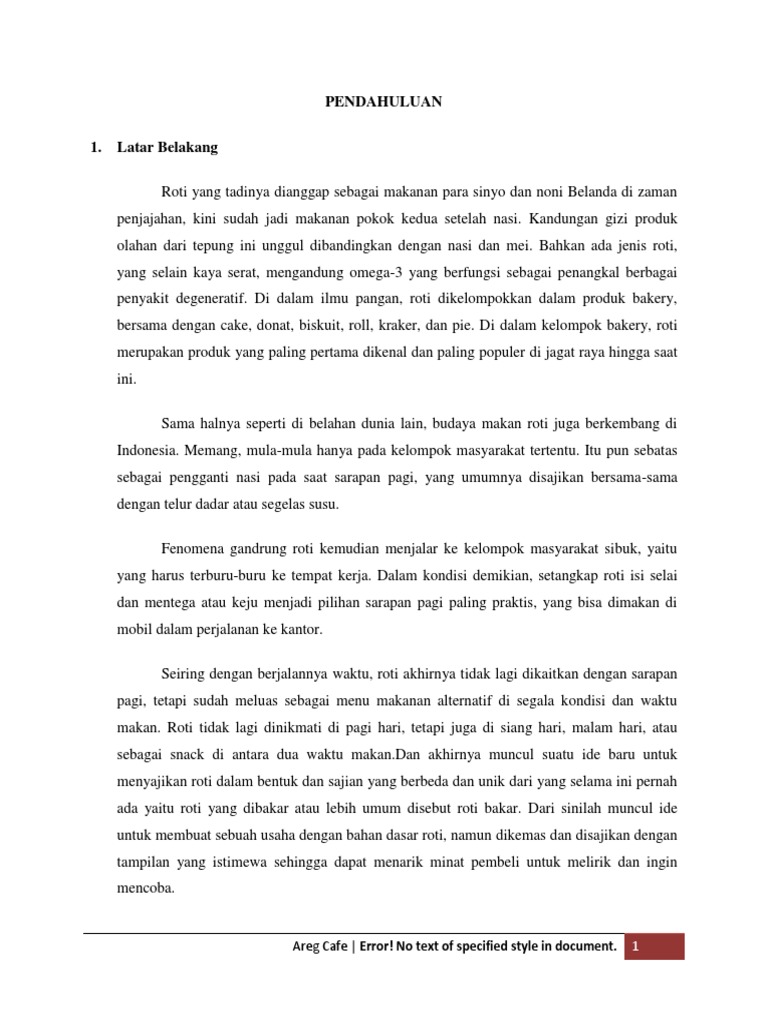 PENDAHULUAN

1. Latar Belakang

Roti yang tadinya dianggap sebagai makanan para sinyo dan noni Belanda di zaman penjajahan, kini sudah jadi makanan pokok kedua setelah nasi. Kandungan gizi produk olahan dari tepung ini unggul dibandingkan dengan nasi dan mei. Bahkan ada jenis roti, yang selain kaya serat, mengandung omega-3 yang berfungsi sebagai penangkal berbagai penyakit degeneratif. Di dalam ilmu pangan, roti dikelompokkan dalam produk bakery, bersama dengan cake, donat, biskuit, roll, kraker, dan pie. Di dalam kelompok bakery, roti merupakan produk yang paling pertama dikenal dan paling populer di jagat raya hingga saat ini.

Sama halnya seperti di belahan dunia lain, budaya makan roti juga berkembang di Indonesia. Memang, mula-mula hanya pada kelompok masyarakat tertentu. Itu pun sebatas sebagai pengganti nasi pada saat sarapan pagi, yang umumnya disajikan bersama-sama dengan telur dadar atau segelas susu.

Fenomena gandrung roti kemudian menjalar ke kelompok masyarakat sibuk, yaitu yang harus terburu-buru ke tempat kerja. Dalam kondisi demikian, setangkap roti isi selai dan mentega atau keju menjadi pilihan sarapan pagi paling praktis, yang bisa dimakan di mobil dalam perjalanan ke kantor.

Seiring dengan berjalannya waktu, roti akhirnya tidak lagi dikaitkan dengan sarapan pagi, tetapi sudah meluas sebagai menu makanan alternatif di segala kondisi dan waktu makan. Roti tidak lagi dinikmati di pagi hari, tetapi juga di siang hari, malam hari, atau sebagai snack di antara dua waktu makan.Dan akhirnya muncul suatu ide baru untuk menyajikan roti dalam bentuk dan sajian yang berbeda dan unik dari yang selama ini pernah ada yaitu roti yang dibakar atau lebih umum disebut roti bakar. Dari sinilah muncul ide untuk membuat sebuah usaha dengan bahan dasar roti, namun dikemas dan disajikan dengan tampilan yang istimewa sehingga dapat menarik minat pembeli untuk melirik dan ingin mencoba.

Areg Cafe | Error! No text of specified style in document. 1